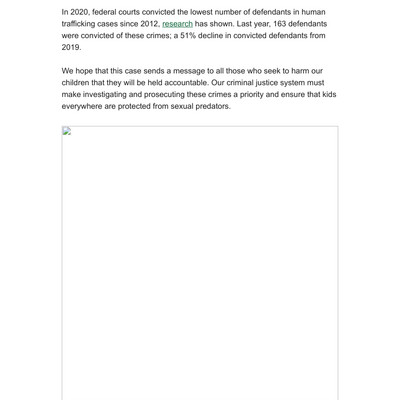 In 2020, federal courts convicted the lowest number of defendants in human trafficking cases since 2012, research has shown. Last year, 163 defendants were convicted of these crimes; a 51% decline in convicted defendants from 2019.

We hope that this case sends a message to all those who seek to harm our children that they will be held accountable. Our criminal justice system must make investigating and prosecuting these crimes a priority and ensure that kids everywhere are protected from sexual predators.